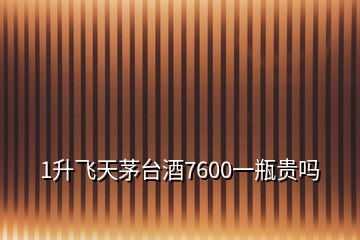 1升飞天茅台酒7600一瓶贵吗